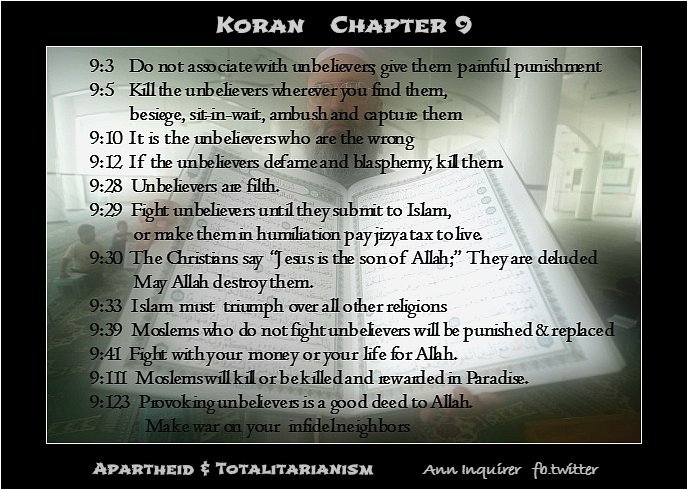 KORAN CHAPTER 9

9:3 Do not associate with unbelievers; give them painful punishment
9:5 Kill the unbelievers wherever you find them, besiege, sit-in-wait, ambush and capture them
9:10 It is the unbelievers who are the wrong
9:12 If the unbelievers defame and blasphemy, kill them.
9:28 Unbelievers are filth.
9:29 Fight unbelievers until they submit to Islam, or make them in humiliation pay jizya tax to live.
9:30 The Christians say "Jesus is the son of Allah;" They are deluded May Allah destroy them.
9:33 Islam must triumph over all other religions
9:39 Moslems who do not fight unbelievers will be punished & replaced
9:41 Fight with your money or your life for Allah.
9:111 Moslems will kill or be killed and rewarded in Paradise.
9:123 Provoking unbelievers is a good deed to Allah. Make war on your infidel neighbors

APARTHEID & TOTALITARIANISM Ann Inquirer fb.twitter